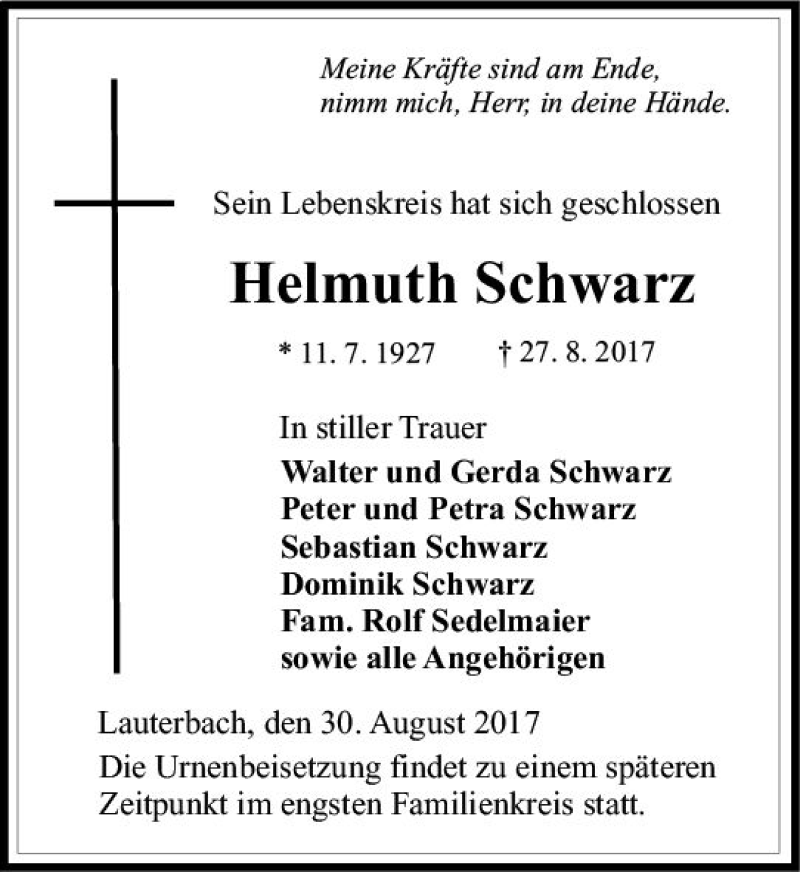 Meine Kräfte sind am Ende,
nimm mich, Herr, in deine Hände.

Sein Lebenskreis hat sich geschlossen

Helmuth Schwarz

* 11. 7. 1927 † 27. 8. 2017

In stiller Trauer
Walter und Gerda Schwarz
Peter und Petra Schwarz
Sebastian Schwarz
Dominik Schwarz
Fam. Rolf Sedelmaier
sowie alle Angehörigen

Lauterbach, den 30. August 2017

Die Urnenbeisetzung findet zu einem späteren Zeitpunkt im engsten Familienkreis statt.